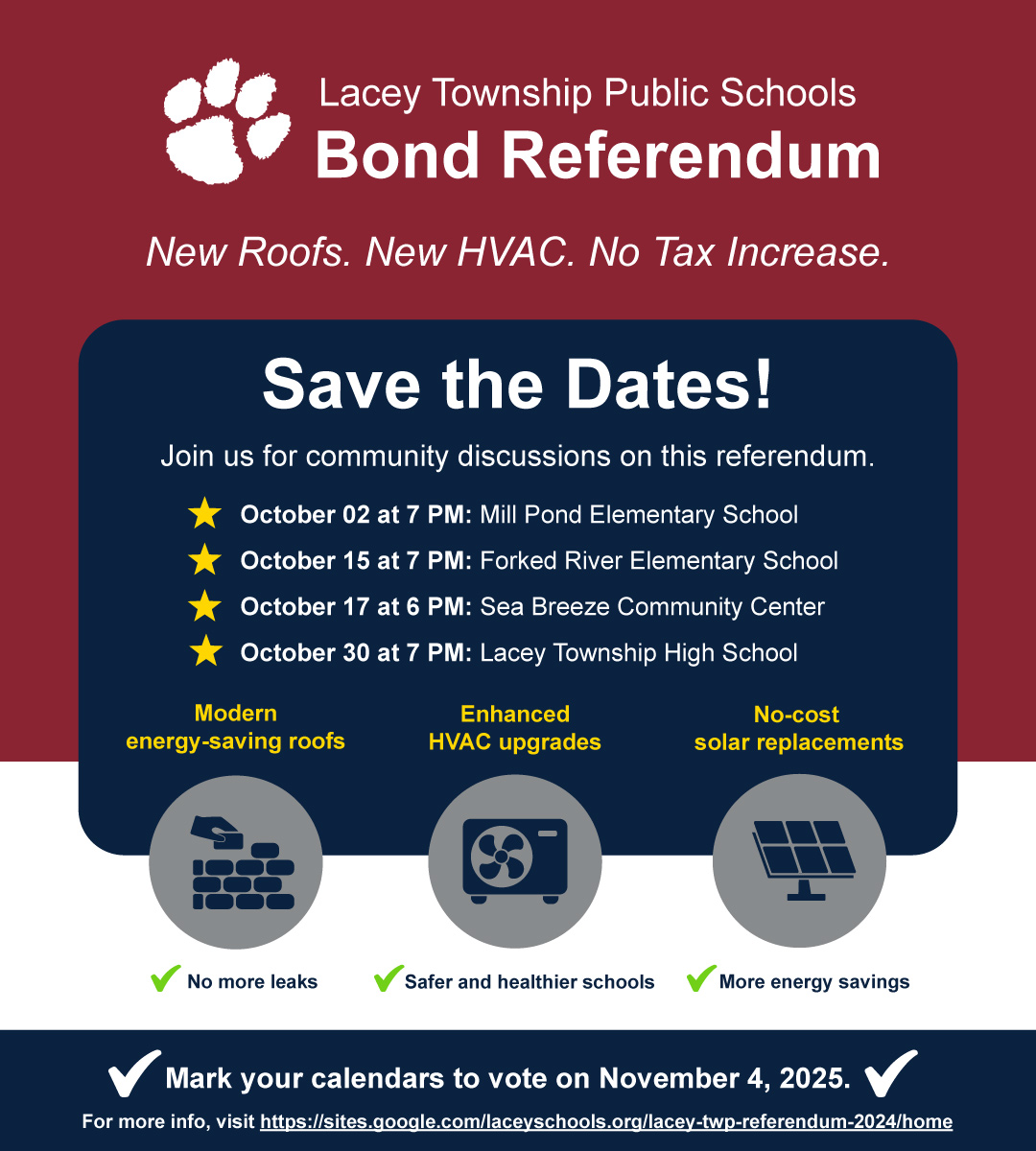 Lacey Township Public Schools
Bond Referendum

New Roofs. New HVAC. No Tax Increase.

Save the Dates!

Join us for community discussions on this referendum.

October 02 at 7 PM: Mill Pond Elementary School
October 15 at 7 PM: Forked River Elementary School
October 17 at 6 PM: Sea Breeze Community Center
October 30 at 7 PM: Lacey Township High School

Modern energy-saving roofs

Enhanced HVAC upgrades

No-cost solar replacements

No more leaks

Safer and healthier schools

More energy savings

Mark your calendars to vote on November 4, 2025.

For more info, visit https://sites.google.com/laceyschools.org/lacey-twp-referendum-2024/home